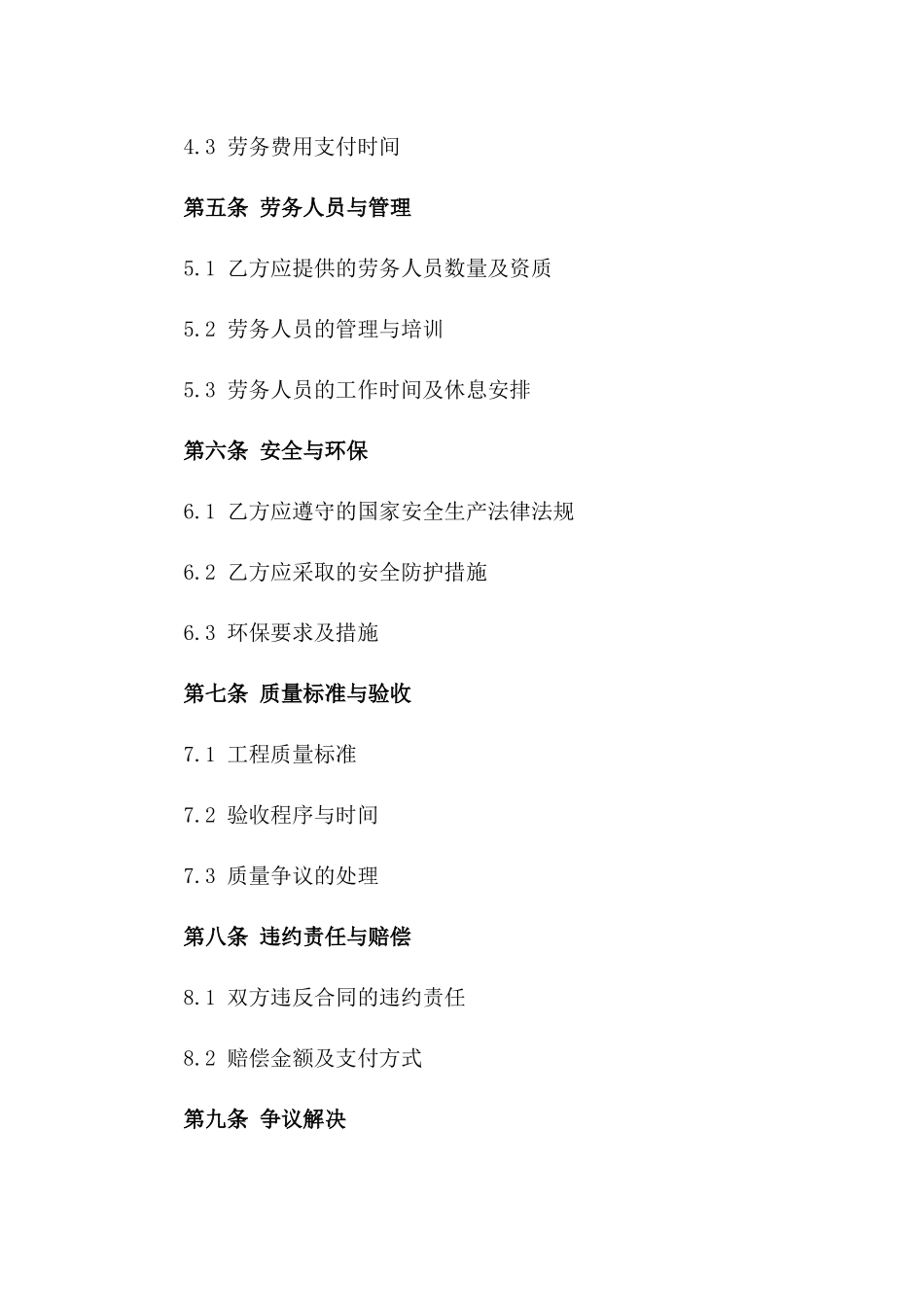 4.3 劳务费用支付时间

第五条 劳务人员与管理

5.1 乙方应提供的劳务人员数量及资质

5.2 劳务人员的管理与培训

5.3 劳务人员的工作时间及休息安排

第六条 安全与环保

6.1 乙方应遵守的国家安全生产法律法规

6.2 乙方应采取的安全防护措施

6.3 环保要求及措施

第七条 质量标准与验收

7.1 工程质量标准

7.2 验收程序与时间

7.3 质量争议的处理

第八条 违约责任与赔偿

8.1 双方违反合同的违约责任

8.2 赔偿金额及支付方式

第九条 争议解决